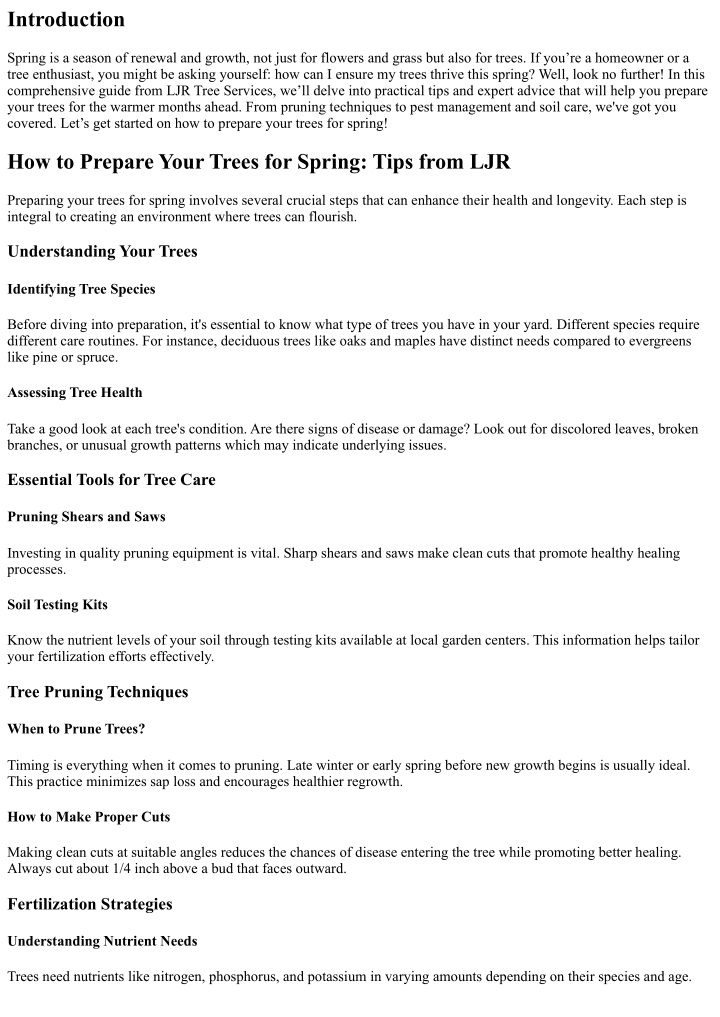 Introduction

Spring is a season of renewal and growth, not just for flowers and grass but also for trees. If you're a homeowner or a tree enthusiast, you might be asking yourself: how can I ensure my trees thrive this spring? Well, look no further! In this comprehensive guide from LJR Tree Services, we'll delve into practical tips and expert advice that will help you prepare your trees for the warmer months ahead. From pruning techniques to pest management and soil care, we've got you covered. Let's get started on how to prepare your trees for spring!

How to Prepare Your Trees for Spring: Tips from LJR

Preparing your trees for spring involves several crucial steps that can enhance their health and longevity. Each step is integral to creating an environment where trees can flourish.

Understanding Your Trees

Identifying Tree Species

Before diving into preparation, it's essential to know what type of trees you have in your yard. Different species require different care routines. For instance, deciduous trees like oaks and maples have distinct needs compared to evergreens like pine or spruce.

Assessing Tree Health

Take a good look at each tree's condition. Are there signs of disease or damage? Look out for discolored leaves, broken branches, or unusual growth patterns which may indicate underlying issues.

Essential Tools for Tree Care

Pruning Shears and Saws

Investing in quality pruning equipment is vital. Sharp shears and saws make clean cuts that promote healthy healing processes.

Soil Testing Kits

Know the nutrient levels of your soil through testing kits available at local garden centers. This information helps tailor your fertilization efforts effectively.

Tree Pruning Techniques

When to Prune Trees?

Timing is everything when it comes to pruning. Late winter or early spring before new growth begins is usually ideal. This practice minimizes sap loss and encourages healthier regrowth.

How to Make Proper Cuts

Making clean cuts at suitable angles reduces the chances of disease entering the tree while promoting better healing. Always cut about 1/4 inch above a bud that faces outward.

Fertilization Strategies

Understanding Nutrient Needs

Trees need nutrients like nitrogen, phosphorus, and potassium in varying amounts depending on their species and age.